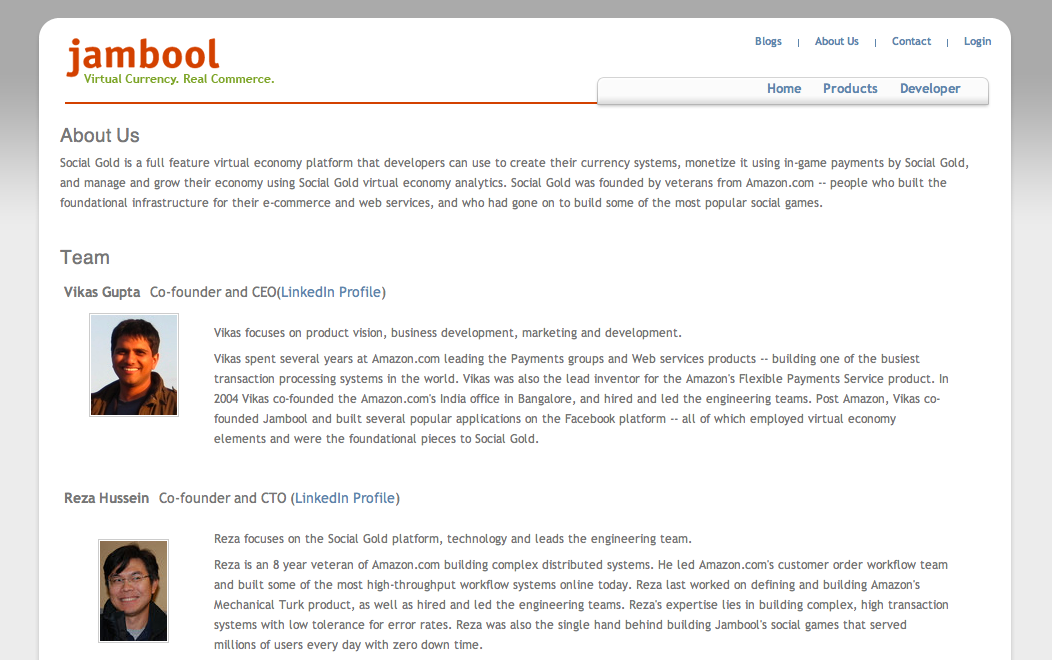 jambool
Virtual Currency. Real Commerce.

Blogs | About Us | Contact | Login

Home Products Developer

About Us

Social Gold is a full feature virtual economy platform that developers can use to create their currency systems, monetize it using in-game payments by Social Gold, and manage and grow their economy using Social Gold virtual economy analytics. Social Gold was founded by veterans from Amazon.com -- people who built the foundational infrastructure for their e-commerce and web services, and who had gone on to build some of the most popular social games.

Team

Vikas Gupta Co-founder and CEO(LinkedIn Profile)

Vikas focuses on product vision, business development, marketing and development.

Vikas spent several years at Amazon.com leading the Payments groups and Web services products -- building one of the busiest transaction processing systems in the world. Vikas was also the lead inventor for the Amazon's Flexible Payments Service product. In 2004 Vikas co-founded the Amazon.com's India office in Bangalore, and hired and led the engineering teams. Post Amazon, Vikas co-founded Jambool and built several popular applications on the Facebook platform -- all of which employed virtual economy elements and were the foundational pieces to Social Gold.

Reza Hussein Co-founder and CTO (LinkedIn Profile)

Reza focuses on the Social Gold platform, technology and leads the engineering team.

Reza is an 8 year veteran of Amazon.com building complex distributed systems. He led Amazon.com's customer order workflow team and built some of the most high-throughput workflow systems online today. Reza last worked on defining and building Amazon's Mechanical Turk product, as well as hired and led the engineering teams. Reza's expertise lies in building complex, high transaction systems with low tolerance for error rates. Reza was also the single hand behind building Jambool's social games that served millions of users every day with zero down time.